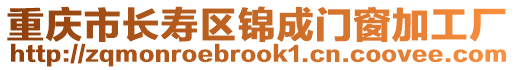 重庆市长寿区锦成门窗加工厂
http://zqmonroebrook1.cn.coovee.com